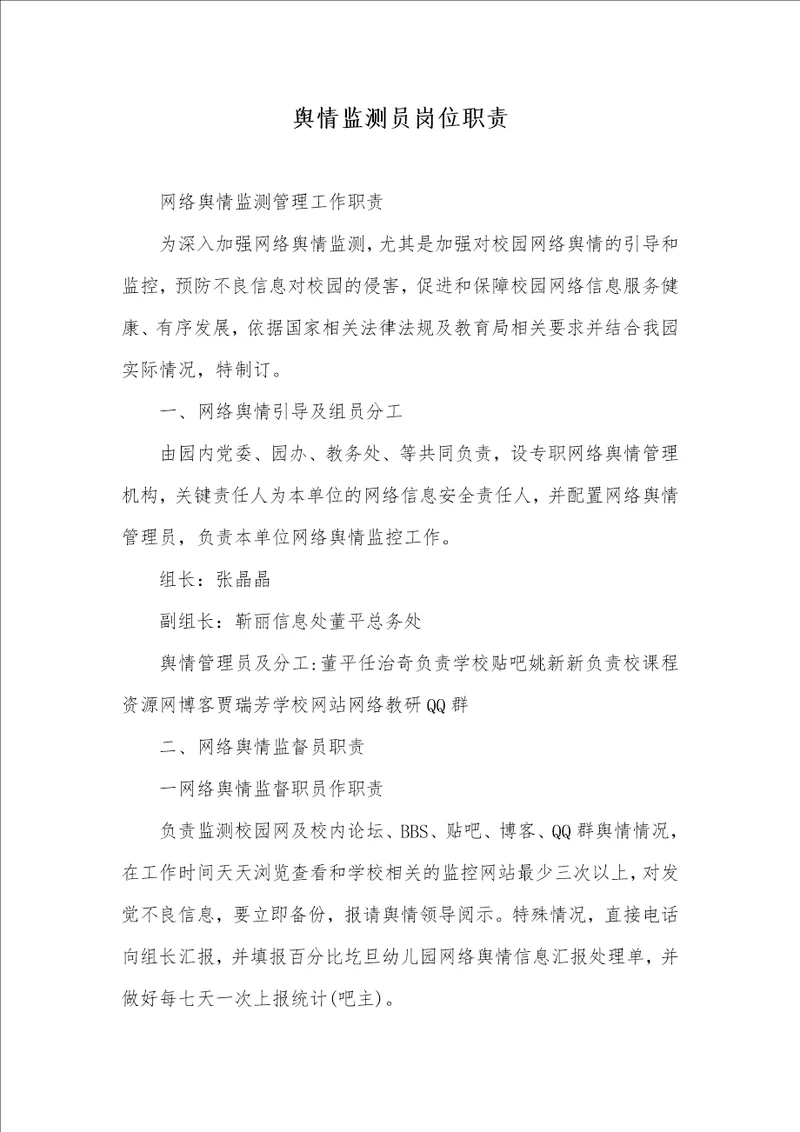 舆情监测员岗位职责

网络舆情监测管理工作职责

为深入加强网络舆情监测，尤其是加强对校园网络舆情的引导和监控，预防不良信息对校园的侵害，促进和保障校园网络信息服务健康、有序发展，依据国家相关法律法规及教育局相关要求并结合我园实际情况，特制订。

一、网络舆情引导及组员分工

由园内党委、园办、教务处、等共同负责，设专职网络舆情管理机构，关键责任人为本单位的网络信息安全责任人，并配置网络舆情管理员，负责本单位网络舆情监控工作。

组长：张晶晶

副组长：靳丽信息处董平总务处

舆情管理员及分工：董平任治奇负责学校贴吧姚新新负责校课程资源网博客贾瑞芳学校网站网络教研QQ群

二、网络舆情监督员职责

一网络舆情监督职员作职责

负责监测校园网及校内论坛、BBS、贴吧、博客、QQ群舆情情况，在工作时间天天浏览查看和学校相关的监控网站最少三次以上，对发觉不良信息，要立即备份，报请舆情领导阅示。特殊情况，直接电话向组长汇报，并填报百分比圪旦幼儿园网络舆情信息汇报处理单，并做好每七天一次上报统计(吧主)。